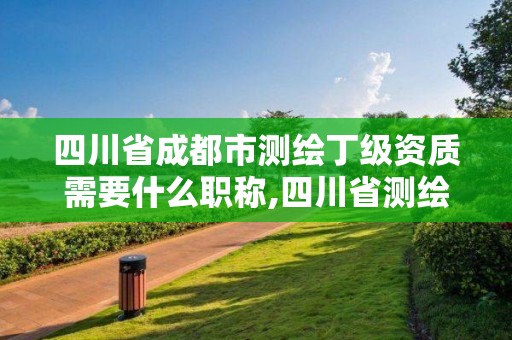 四川省成都市测绘丁级资质需要什么职称,四川省测绘